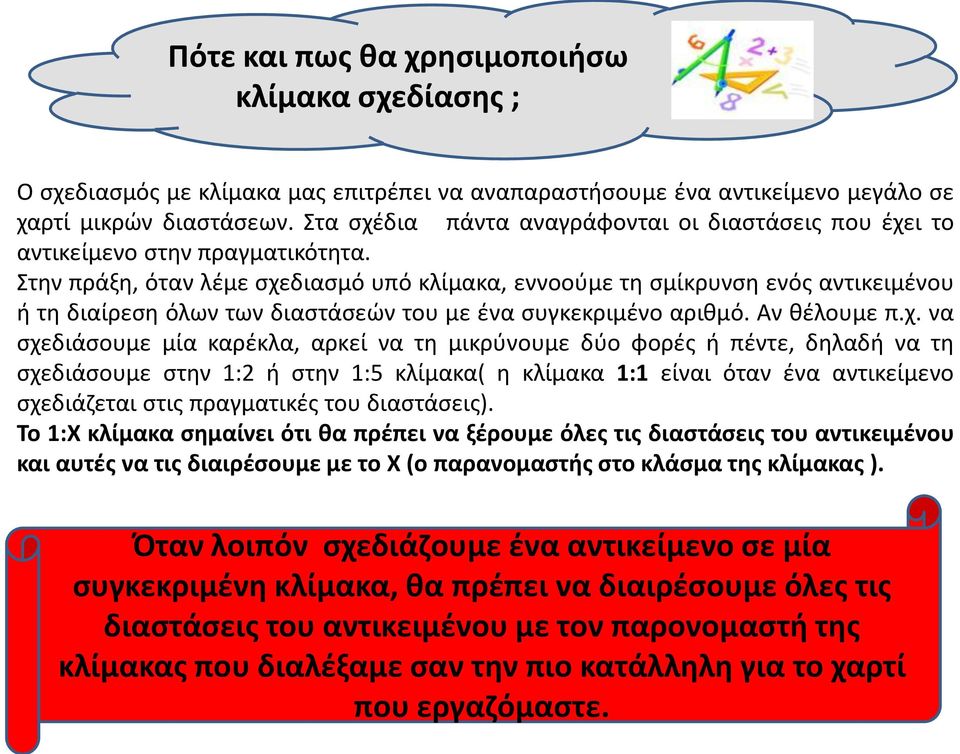 Πότε και πως θα χρησιμοποιήσω κλίμακα σχεδίασης ;

Ο σχεδιασμός με κλίμακα μας επιτρέπει να αναπαραστήσουμε ένα αντικείμενο μεγάλο σε χαρτί μικρών διαστάσεων. Στα σχέδια πάντα αναγράφονται οι διαστάσεις που έχει το αντικείμενο στην πραγματικότητα.
Στην πράξη, όταν λέμε σχεδιασμό υπό κλίμακα, εννοούμε τη σμίκρυνση ενός αντικειμένου ή τη διαίρεση όλων των διαστάσεών του με ένα συγκεκριμένο αριθμό. Αν θέλουμε π.χ. να σχεδιάσουμε μία καρέκλα, αρκεί να τη μικρύνουμε δύο φορές ή πέντε, δηλαδή να τη σχεδιάσουμε στην 1:2 ή στην 1:5 κλίμακα( η κλίμακα 1:1 είναι όταν ένα αντικείμενο σχεδιάζεται στις πραγματικές του διαστάσεις).
Το 1:Χ κλίμακα σημαίνει ότι θα πρέπει να ξέρουμε όλες τις διαστάσεις του αντικειμένου και αυτές να τις διαιρέσουμε με το Χ (ο παρανομαστής στο κλάσμα της κλίμακας ).

Όταν λοιπόν σχεδιάζουμε ένα αντικείμενο σε μία συγκεκριμένη κλίμακα, θα πρέπει να διαιρέσουμε όλες τις διαστάσεις του αντικειμένου με τον παρονομαστή της κλίμακας που διαλέξαμε σαν την πιο κατάλληλη για το χαρτί που εργαζόμαστε.